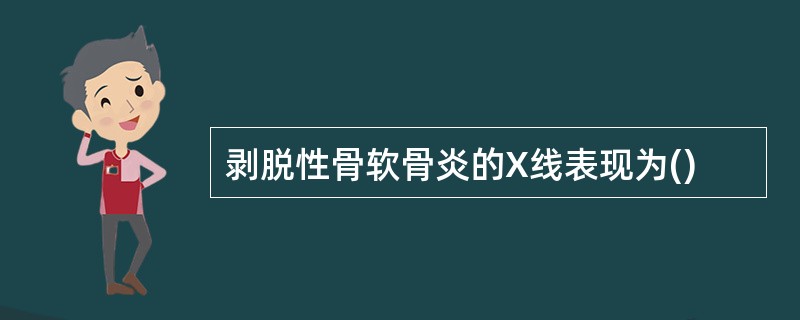 剥脱性骨软骨炎的X线表现为()